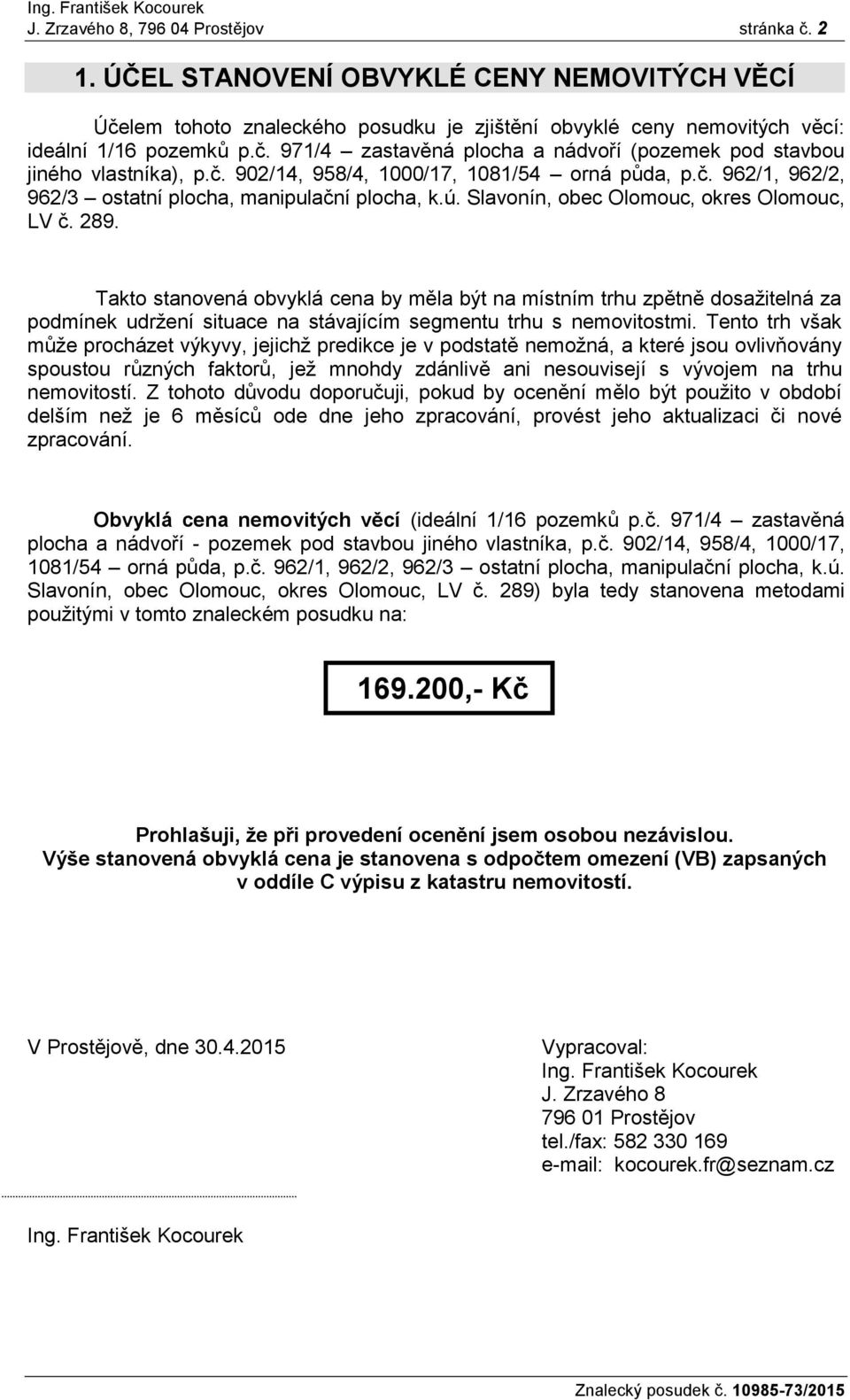 Ing. František Kocourek
J. Zrzavého 8, 796 04 Prostějov stránka č. 2

1. ÚČEL STANOVENÍ OBVYKLÉ CENY NEMOVITÝCH VĚCÍ

Účelem tohoto znaleckého posudku je zjištění obvyklé ceny nemovitých věcí: ideální 1/16 pozemků p.č. 971/4 – zastavěná plocha a nádvoří (pozemek pod stavbou jiného vlastníka), p.č. 902/14, 958/4, 1000/17, 1081/54 – orná půda, p.č. 962/1, 962/2, 962/3 – ostatní plocha, manipulační plocha, k.ú. Slavonín, obec Olomouc, okres Olomouc, LV č. 289.

Takto stanovená obvyklá cena by měla být na místním trhu zpětně dosažitelná za podmínek udržení situace na stávajícím segmentu trhu s nemovitostmi. Tento trh však může procházet výkyvy, jejichž predikce je v podstatě nemožná, a které jsou ovlivňovány spoustou různých faktorů, jež mnohdy zdánlivě ani nesouvisejí s vývojem na trhu nemovitostí. Z tohoto důvodu doporučuji, pokud by ocenění mělo být použito v období delším než je 6 měsíců ode dne jeho zpracování, provést jeho aktualizaci či nové zpracování.

Obvyklá cena nemovitých věcí (ideální 1/16 pozemků p.č. 971/4 – zastavěná plocha a nádvoří - pozemek pod stavbou jiného vlastníka, p.č. 902/14, 958/4, 1000/17, 1081/54 – orná půda, p.č. 962/1, 962/2, 962/3 – ostatní plocha, manipulační plocha, k.ú. Slavonín, obec Olomouc, okres Olomouc, LV č. 289) byla tedy stanovena metodami použitými v tomto znaleckém posudku na:

169.200,- Kč

Prohlašuji, že při provedení ocenění jsem osobou nezávislou.
Výše stanovená obvyklá cena je stanovena s odpočtem omezení (VB) zapsaných v oddíle C výpisu z katastru nemovitostí.

V Prostějově, dne 30.4.2015

Vypracoval:
Ing. František Kocourek
J. Zrzavého 8
796 01 Prostějov
tel./fax: 582 330 169
e-mail: kocourek.fr@seznam.cz

Ing. František Kocourek

Znalecký posudek č. 10985-73/2015